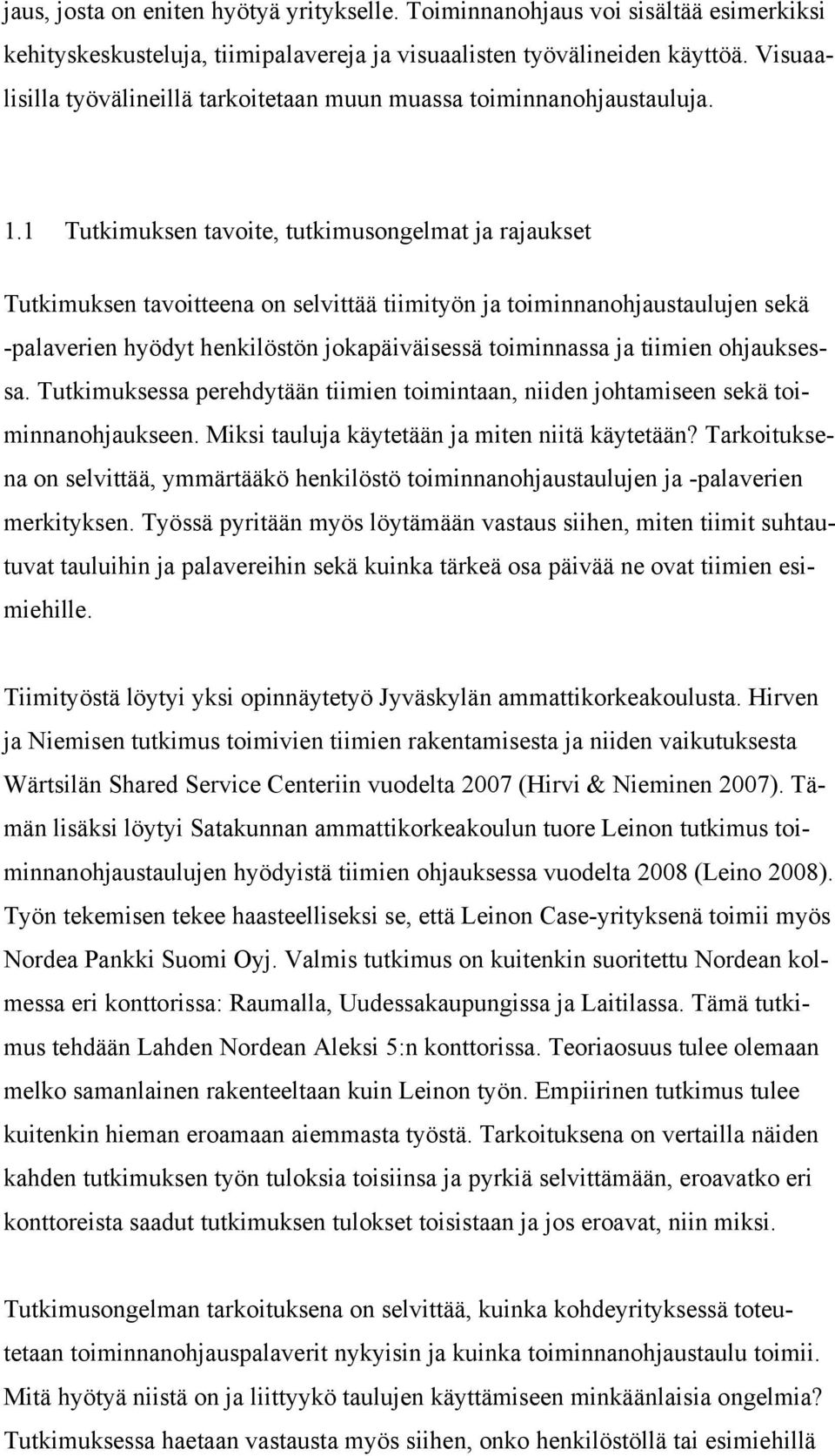 jaus, josta on eniten hyötyä yritykselle. Toiminnanohjaus voi sisältää esimerkiksi kehityskeskusteluja, tiimipalavereja ja visuaalisten työvälineiden käyttöä. Visuaalisilla työvälineillä tarkoitetaan muun muassa toiminnanohjaustauluja.

1.1 Tutkimuksen tavoite, tutkimusongelmat ja rajaukset

Tutkimuksen tavoitteena on selvittää tiimityön ja toiminnanohjaustaulujen sekä -palaverien hyödyt henkilöstön jokapäiväisessä toiminnassa ja tiimien ohjauksessa. Tutkimuksessa perehdytään tiimien toimintaan, niiden johtamiseen sekä toiminnanohjaukseen. Miksi tauluja käytetään ja miten niitä käytetään? Tarkoituksena on selvittää, ymmärtääkö henkilöstö toiminnanohjaustaulujen ja -palaverien merkityksen. Työssä pyritään myös löytämään vastaus siihen, miten tiimit suhtautuvat tauluihin ja palavereihin sekä kuinka tärkeä osa päivää ne ovat tiimien esimiehille.

Tiimityöstä löytyi yksi opinnäytetyö Jyväskylän ammattikorkeakoulusta. Hirven ja Niemisen tutkimus toimivien tiimien rakentamisesta ja niiden vaikutuksesta Wärtsilän Shared Service Centeriin vuodelta 2007 (Hirvi & Nieminen 2007). Tämän lisäksi löytyi Satakunnan ammattikorkeakoulun tuore Leinon tutkimus toiminnanohjaustaulujen hyödyistä tiimien ohjauksessa vuodelta 2008 (Leino 2008). Työn tekemisen tekee haasteelliseksi se, että Leinon Case-yrityksenä toimii myös Nordea Pankki Suomi Oyj. Valmis tutkimus on kuitenkin suoritettu Nordean kolmessa eri konttorissa: Raumalla, Uudessakaupungissa ja Laitilassa. Tämä tutkimus tehdään Lahden Nordean Aleksi 5:n konttorissa. Teoriaosuus tulee olemaan melko samanlainen rakenteeltaan kuin Leinon työn. Empiirinen tutkimus tulee kuitenkin hieman eroamaan aiemmasta työstä. Tarkoituksena on vertailla näiden kahden tutkimuksen työn tuloksia toisiinsa ja pyrkiä selvittämään, eroavatko eri konttoreista saadut tutkimuksen tulokset toisistaan ja jos eroavat, niin miksi.

Tutkimusongelman tarkoituksena on selvittää, kuinka kohdeyrityksessä toteutetaan toiminnanohjauspalaverit nykyisin ja kuinka toiminnanohjaustaulu toimii. Mitä hyötyä niistä on ja liittyykö taulujen käyttämiseen minkäänlaisia ongelmia? Tutkimuksessa haetaan vastausta myös siihen, onko henkilöstöllä tai esimiehillä